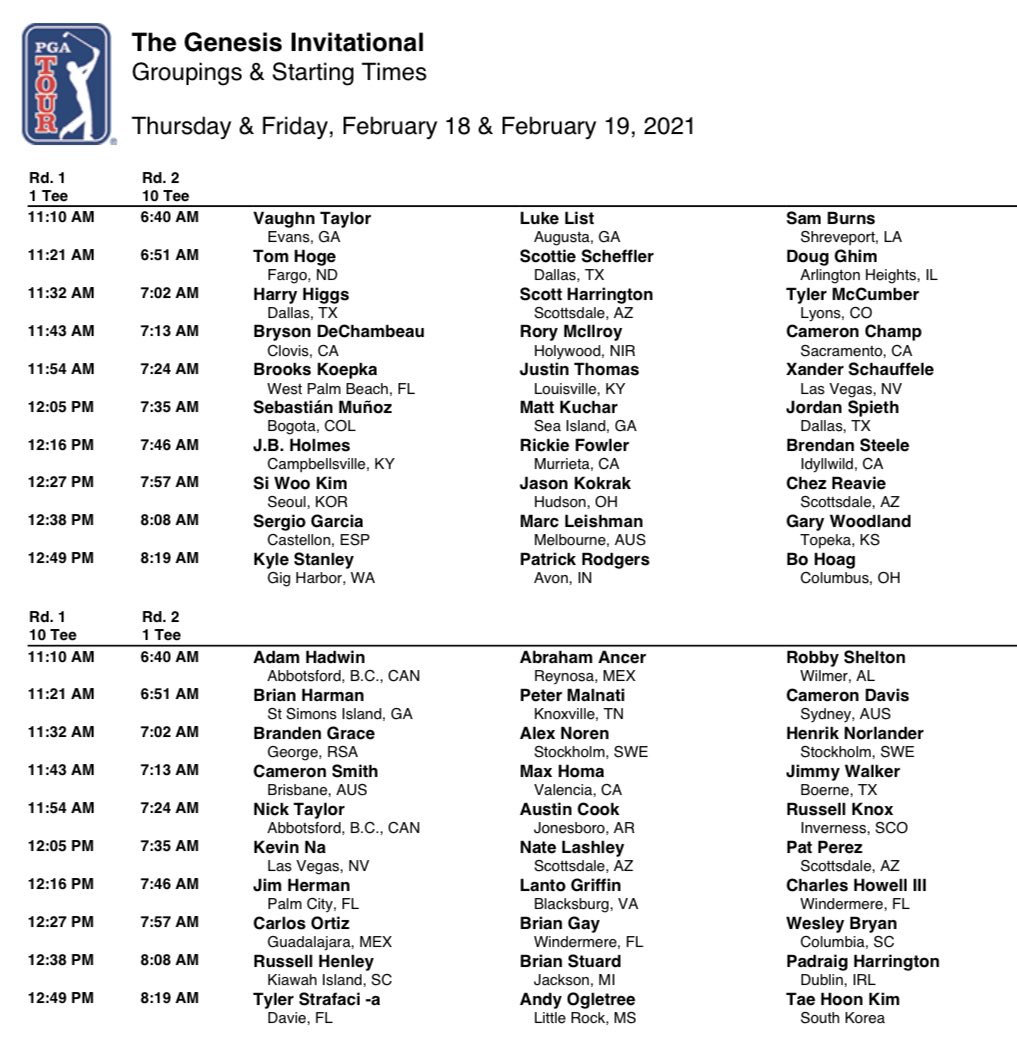 PGA TOUR

The Genesis Invitational
Groupings & Starting Times

Thursday & Friday, February 18 & February 19, 2021

| Rd. 1 1 Tee | Rd. 2 10 Tee | | | |
|---|---|---|---|---|
| 11:10 AM | 6:40 AM | Vaughn Taylor Evans, GA | Luke List Augusta, GA | Sam Burns Shreveport, LA |
| 11:21 AM | 6:51 AM | Tom Hoge Fargo, ND | Scottie Scheffler Dallas, TX | Doug Ghim Arlington Heights, IL |
| 11:32 AM | 7:02 AM | Harry Higgs Dallas, TX | Scott Harrington Scottsdale, AZ | Tyler McCumber Lyons, CO |
| 11:43 AM | 7:13 AM | Bryson DeChambeau Clovis, CA | Rory McIlroy Holywood, NIR | Cameron Champ Sacramento, CA |
| 11:54 AM | 7:24 AM | Brooks Koepka West Palm Beach, FL | Justin Thomas Louisville, KY | Xander Schauffele Las Vegas, NV |
| 12:05 PM | 7:35 AM | Sebastián Muñoz Bogota, COL | Matt Kuchar Sea Island, GA | Jordan Spieth Dallas, TX |
| 12:16 PM | 7:46 AM | J.B. Holmes Campbellsville, KY | Rickie Fowler Murrieta, CA | Brendan Steele Idyllwild, CA |
| 12:27 PM | 7:57 AM | Si Woo Kim Seoul, KOR | Jason Kokrak Hudson, OH | Chez Reavie Scottsdale, AZ |
| 12:38 PM | 8:08 AM | Sergio Garcia Castellon, ESP | Marc Leishman Melbourne, AUS | Gary Woodland Topeka, KS |
| 12:49 PM | 8:19 AM | Kyle Stanley Gig Harbor, WA | Patrick Rodgers Avon, IN | Bo Hoag Columbus, OH |

| Rd. 1 10 Tee | Rd. 2 1 Tee | | | |
|---|---|---|---|---|
| 11:10 AM | 6:40 AM | Adam Hadwin Abbotsford, B.C., CAN | Abraham Ancer Reynosa, MEX | Robby Shelton Wilmer, AL |
| 11:21 AM | 6:51 AM | Brian Harman St Simons Island, GA | Peter Malnati Knoxville, TN | Cameron Davis Sydney, AUS |
| 11:32 AM | 7:02 AM | Branden Grace George, RSA | Alex Noren Stockholm, SWE | Henrik Norlander Stockholm, SWE |
| 11:43 AM | 7:13 AM | Cameron Smith Brisbane, AUS | Max Homa Valencia, CA | Jimmy Walker Boerne, TX |
| 11:54 AM | 7:24 AM | Nick Taylor Abbotsford, B.C., CAN | Austin Cook Jonesboro, AR | Russell Knox Inverness, SCO |
| 12:05 PM | 7:35 AM | Kevin Na Las Vegas, NV | Nate Lashley Scottsdale, AZ | Pat Perez Scottsdale, AZ |
| 12:16 PM | 7:46 AM | Jim Herman Palm City, FL | Lanto Griffin Blacksburg, VA | Charles Howell III Windermere, FL |
| 12:27 PM | 7:57 AM | Carlos Ortiz Guadalajara, MEX | Brian Gay Windermere, FL | Wesley Bryan Columbia, SC |
| 12:38 PM | 8:08 AM | Russell Henley Kiawah Island, SC | Brian Stuard Jackson, MI | Padraig Harrington Dublin, IRL |
| 12:49 PM | 8:19 AM | Tyler Strafaci -a Davie, FL | Andy Ogletree Little Rock, MS | Tae Hoon Kim South Korea |